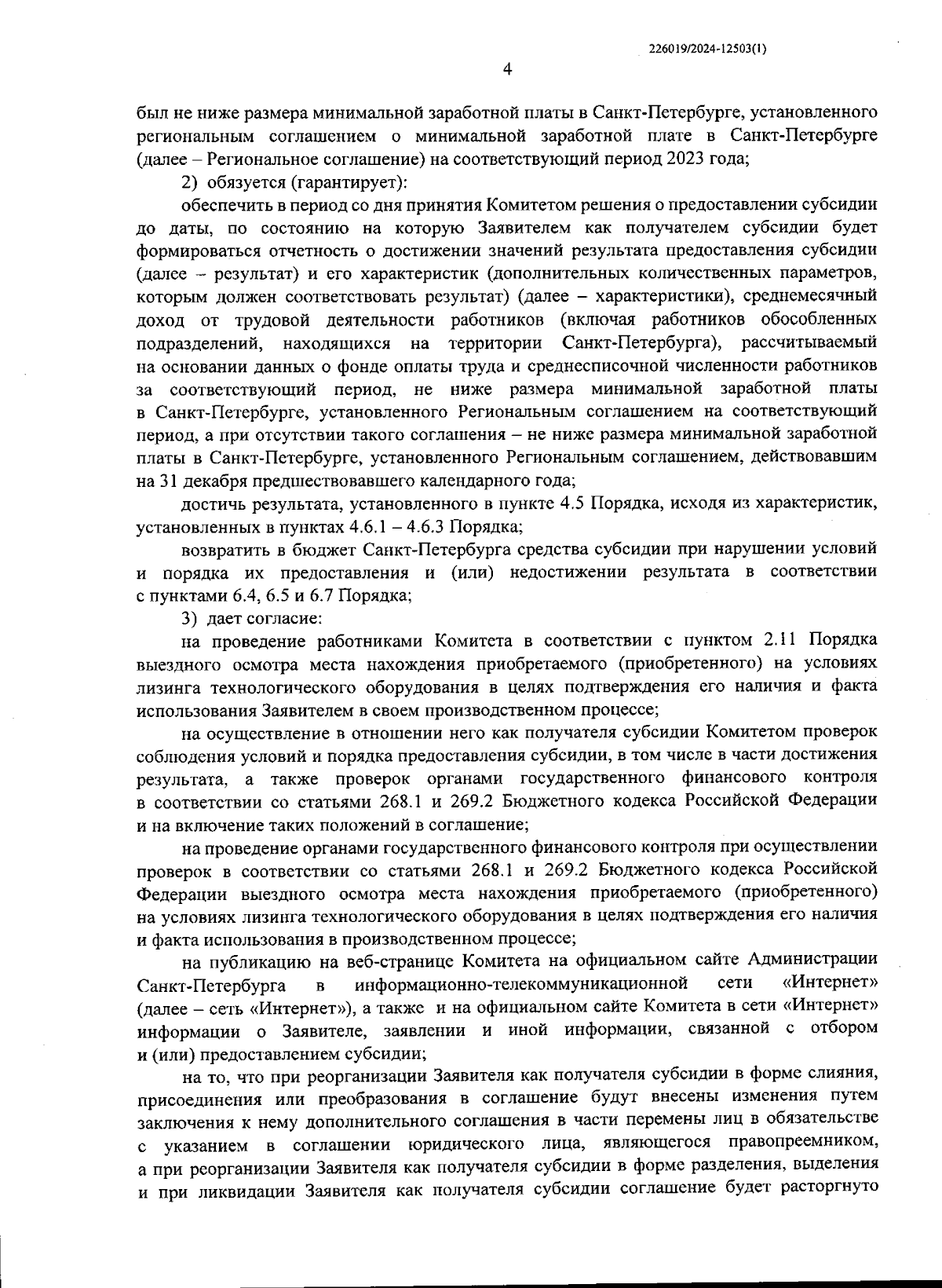 226019/2024-12503(1)

4

был не ниже размера минимальной заработной платы в Санкт-Петербурге, установленного региональным соглашением о минимальной заработной плате в Санкт-Петербурге (далее – Региональное соглашение) на соответствующий период 2023 года;

2) обязуется (гарантирует):

обеспечить в период со дня принятия Комитетом решения о предоставлении субсидии до даты, по состоянию на которую Заявителем как получателем субсидии будет формироваться отчетность о достижении значений результата предоставления субсидии (далее – результат) и его характеристик (дополнительных количественных параметров, которым должен соответствовать результат) (далее – характеристики), среднемесячный доход от трудовой деятельности работников (включая работников обособленных подразделений, находящихся на территории Санкт-Петербурга), рассчитываемый на основании данных о фонде оплаты труда и среднесписочной численности работников за соответствующий период, не ниже размера минимальной заработной платы в Санкт-Петербурге, установленного Региональным соглашением на соответствующий период, а при отсутствии такого соглашения – не ниже размера минимальной заработной платы в Санкт-Петербурге, установленного Региональным соглашением, действовавшим на 31 декабря предшествовавшего календарного года;

достичь результата, установленного в пункте 4.5 Порядка, исходя из характеристик, установленных в пунктах 4.6.1 – 4.6.3 Порядка;

возвратить в бюджет Санкт-Петербурга средства субсидии при нарушении условий и порядка их предоставления и (или) недостижении результата в соответствии с пунктами 6.4, 6.5 и 6.7 Порядка;

3) дает согласие:

на проведение работниками Комитета в соответствии с пунктом 2.11 Порядка выездного осмотра места нахождения приобретаемого (приобретенного) на условиях лизинга технологического оборудования в целях подтверждения его наличия и факта использования Заявителем в своем производственном процессе;

на осуществление в отношении него как получателя субсидии Комитетом проверок соблюдения условий и порядка предоставления субсидии, в том числе в части достижения результата, а также проверок органами государственного финансового контроля в соответствии со статьями 268.1 и 269.2 Бюджетного кодекса Российской Федерации и на включение таких положений в соглашение;

на проведение органами государственного финансового контроля при осуществлении проверок в соответствии со статьями 268.1 и 269.2 Бюджетного кодекса Российской Федерации выездного осмотра места нахождения приобретаемого (приобретенного) на условиях лизинга технологического оборудования в целях подтверждения его наличия и факта использования в производственном процессе;

на публикацию на веб-странице Комитета на официальном сайте Администрации Санкт-Петербурга в информационно-телекоммуникационной сети «Интернет» (далее – сеть «Интернет»), а также и на официальном сайте Комитета в сети «Интернет» информации о Заявителе, заявлении и иной информации, связанной с отбором и (или) предоставлением субсидии;

на то, что при реорганизации Заявителя как получателя субсидии в форме слияния, присоединения или преобразования в соглашение будут внесены изменения путем заключения к нему дополнительного соглашения в части перемены лиц в обязательстве с указанием в соглашении юридического лица, являющегося правопреемником, а при реорганизации Заявителя как получателя субсидии в форме разделения, выделения и при ликвидации Заявителя как получателя субсидии соглашение будет расторгнуто